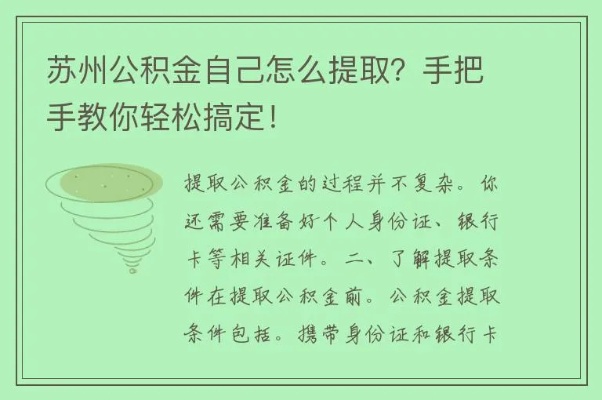 苏州公积金自己怎么提取？手把手教你轻松搞定！

提取公积金的过程并不复杂。你还需要准备好个人身份证、银行卡等相关证件。二、了解提取条件在提取公积金前。公积金提取条件包括。携带身份证和银行卡